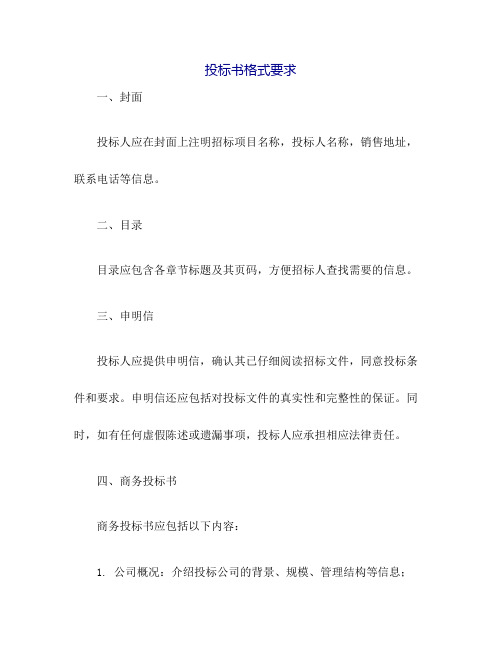 投标书格式要求

一、封面

投标人应在封面上注明招标项目名称，投标人名称，销售地址，联系电话等信息。

二、目录

目录应包含各章节标题及其页码，方便招标人查找需要的信息。

三、申明信

投标人应提供申明信，确认其已仔细阅读招标文件，同意投标条件和要求。申明信还应包括对投标文件的真实性和完整性的保证。同时，如有任何虚假陈述或遗漏事项，投标人应承担相应法律责任。

四、商务投标书

商务投标书应包括以下内容：

1. 公司概况：介绍投标公司的背景、规模、管理结构等信息；